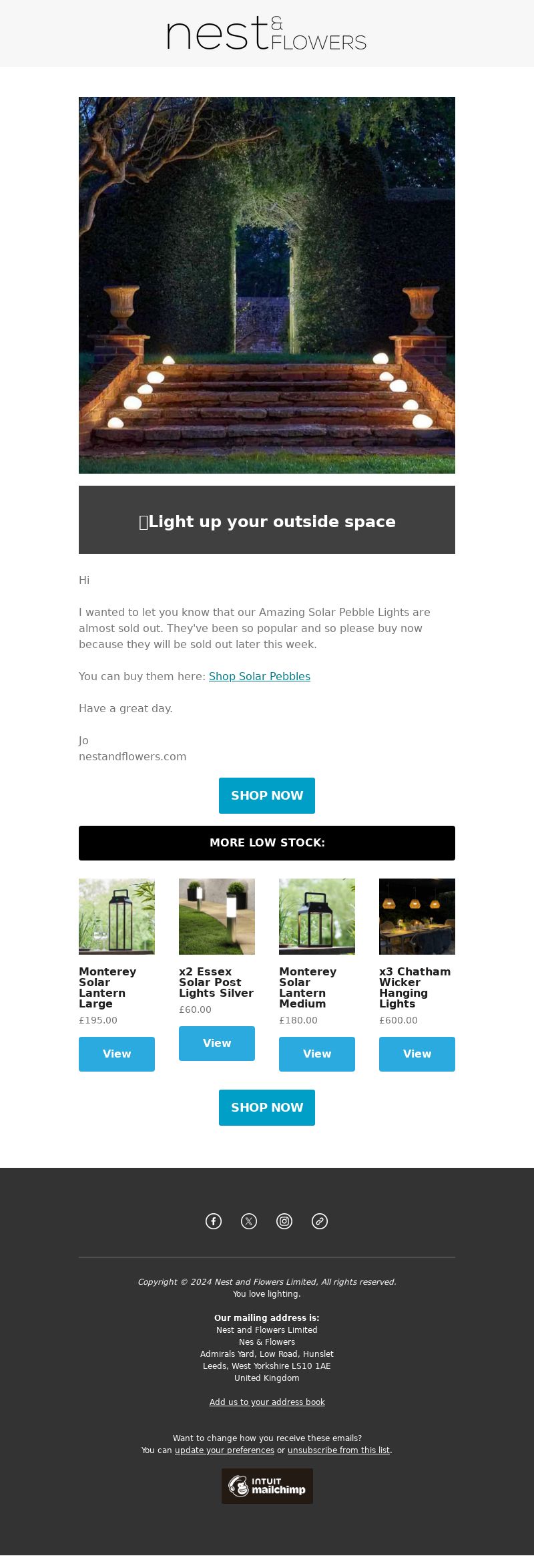 nest & FLOWERS

Light up your outside space

Hi

I wanted to let you know that our Amazing Solar Pebble Lights are almost sold out. They've been so popular and so please buy now because they will be sold out later this week.

You can buy them here: Shop Solar Pebbles

Have a great day.

Jo
nestandflowers.com

SHOP NOW

MORE LOW STOCK:

Monterey Solar Lantern Large
£195.00
View

x2 Essex Solar Post Lights Silver
£60.00
View

Monterey Solar Lantern Medium
£180.00
View

x3 Chatham Wicker Hanging Lights
£600.00
View

SHOP NOW

Copyright © 2024 Nest and Flowers Limited, All rights reserved.
You love lighting.

Our mailing address is:
Nest and Flowers Limited
Nes & Flowers
Admirals Yard, Low Road, Hunslet
Leeds, West Yorkshire LS10 1AE
United Kingdom

Add us to your address book

Want to change how you receive these emails?
You can update your preferences or unsubscribe from this list.

INTUIT mailchimp